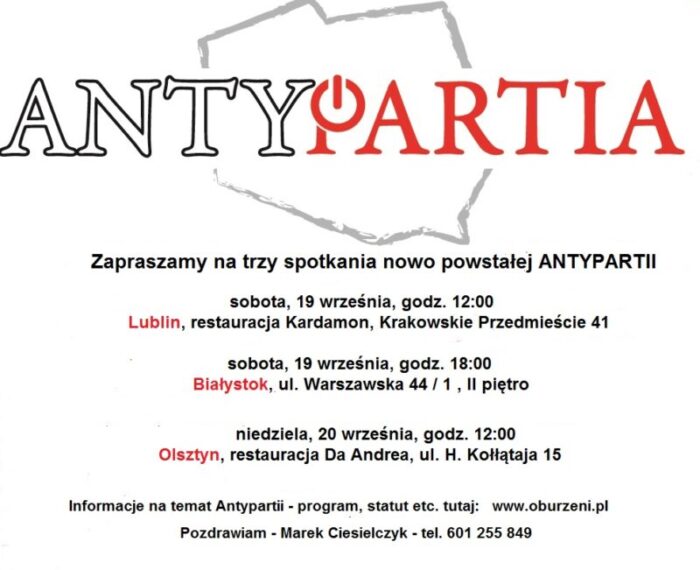 ANTYPARTIA

Zapraszamy na trzy spotkania nowo powstałej ANTYPARTII

sobota, 19 września, godz. 12:00
Lublin, restauracja Kardamon, Krakowskie Przedmieście 41

sobota, 19 września, godz. 18:00
Białystok, ul. Warszawska 44 / 1 , II piętro

niedziela, 20 września, godz. 12:00
Olsztyn, restauracja Da Andrea, ul. H. Kołłątaja 15

Informacje na temat Antypartii - program, statut etc. tutaj: www.oburzeni.pl

Pozdrawiam - Marek Ciesielczyk - tel. 601 255 849